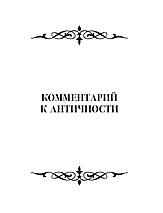 КОММЕНТАРИЙ
К АНТИЧНОСТИ